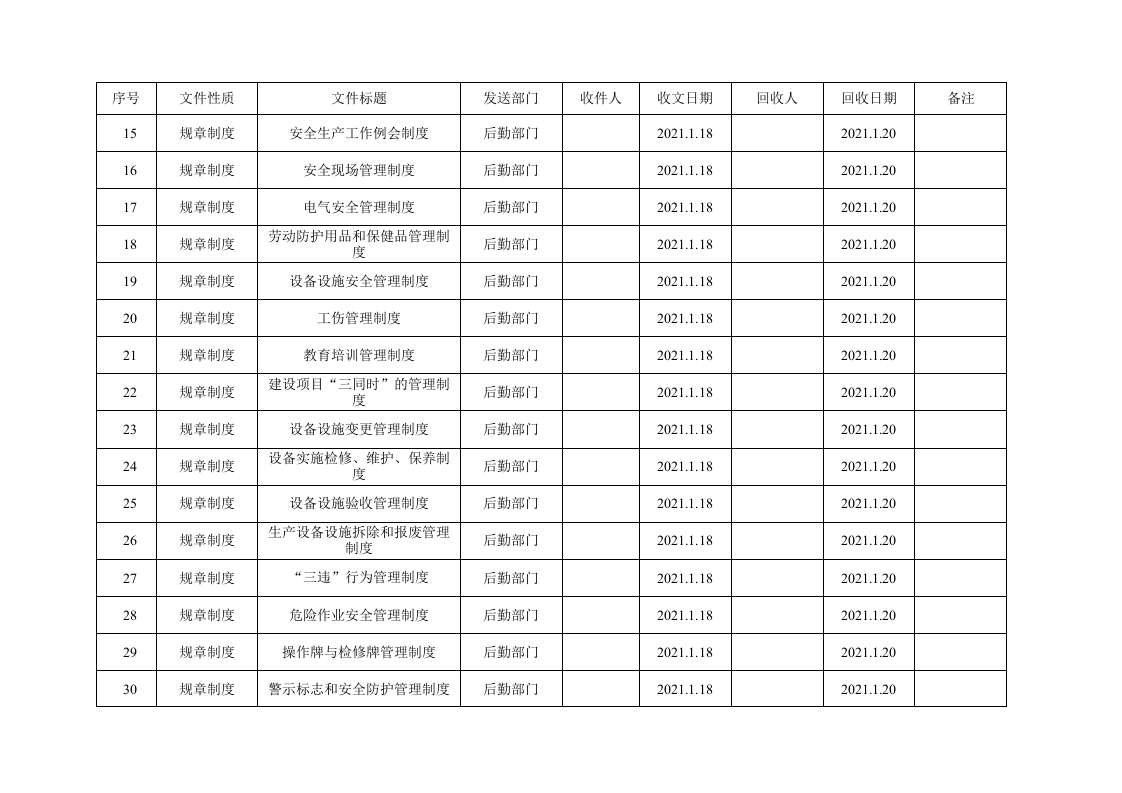 | 序号 | 文件性质 | 文件标题 | 发送部门 | 收件人 | 收文日期 | 回收人 | 回收日期 | 备注 |
|---|---|---|---|---|---|---|---|---|
| 15 | 规章制度 | 安全生产工作例会制度 | 后勤部门 |  | 2021.1.18 |  | 2021.1.20 |  |
| 16 | 规章制度 | 安全现场管理制度 | 后勤部门 |  | 2021.1.18 |  | 2021.1.20 |  |
| 17 | 规章制度 | 电气安全管理制度 | 后勤部门 |  | 2021.1.18 |  | 2021.1.20 |  |
| 18 | 规章制度 | 劳动防护用品和保健品管理制度 | 后勤部门 |  | 2021.1.18 |  | 2021.1.20 |  |
| 19 | 规章制度 | 设备设施安全管理制度 | 后勤部门 |  | 2021.1.18 |  | 2021.1.20 |  |
| 20 | 规章制度 | 工伤管理制度 | 后勤部门 |  | 2021.1.18 |  | 2021.1.20 |  |
| 21 | 规章制度 | 教育培训管理制度 | 后勤部门 |  | 2021.1.18 |  | 2021.1.20 |  |
| 22 | 规章制度 | 建设项目“三同时”的管理制度 | 后勤部门 |  | 2021.1.18 |  | 2021.1.20 |  |
| 23 | 规章制度 | 设备设施变更管理制度 | 后勤部门 |  | 2021.1.18 |  | 2021.1.20 |  |
| 24 | 规章制度 | 设备实施检修、维护、保养制度 | 后勤部门 |  | 2021.1.18 |  | 2021.1.20 |  |
| 25 | 规章制度 | 设备设施验收管理制度 | 后勤部门 |  | 2021.1.18 |  | 2021.1.20 |  |
| 26 | 规章制度 | 生产设备设施拆除和报废管理制度 | 后勤部门 |  | 2021.1.18 |  | 2021.1.20 |  |
| 27 | 规章制度 | “三违”行为管理制度 | 后勤部门 |  | 2021.1.18 |  | 2021.1.20 |  |
| 28 | 规章制度 | 危险作业安全管理制度 | 后勤部门 |  | 2021.1.18 |  | 2021.1.20 |  |
| 29 | 规章制度 | 操作牌与检修牌管理制度 | 后勤部门 |  | 2021.1.18 |  | 2021.1.20 |  |
| 30 | 规章制度 | 警示标志和安全防护管理制度 | 后勤部门 |  | 2021.1.18 |  | 2021.1.20 |  |